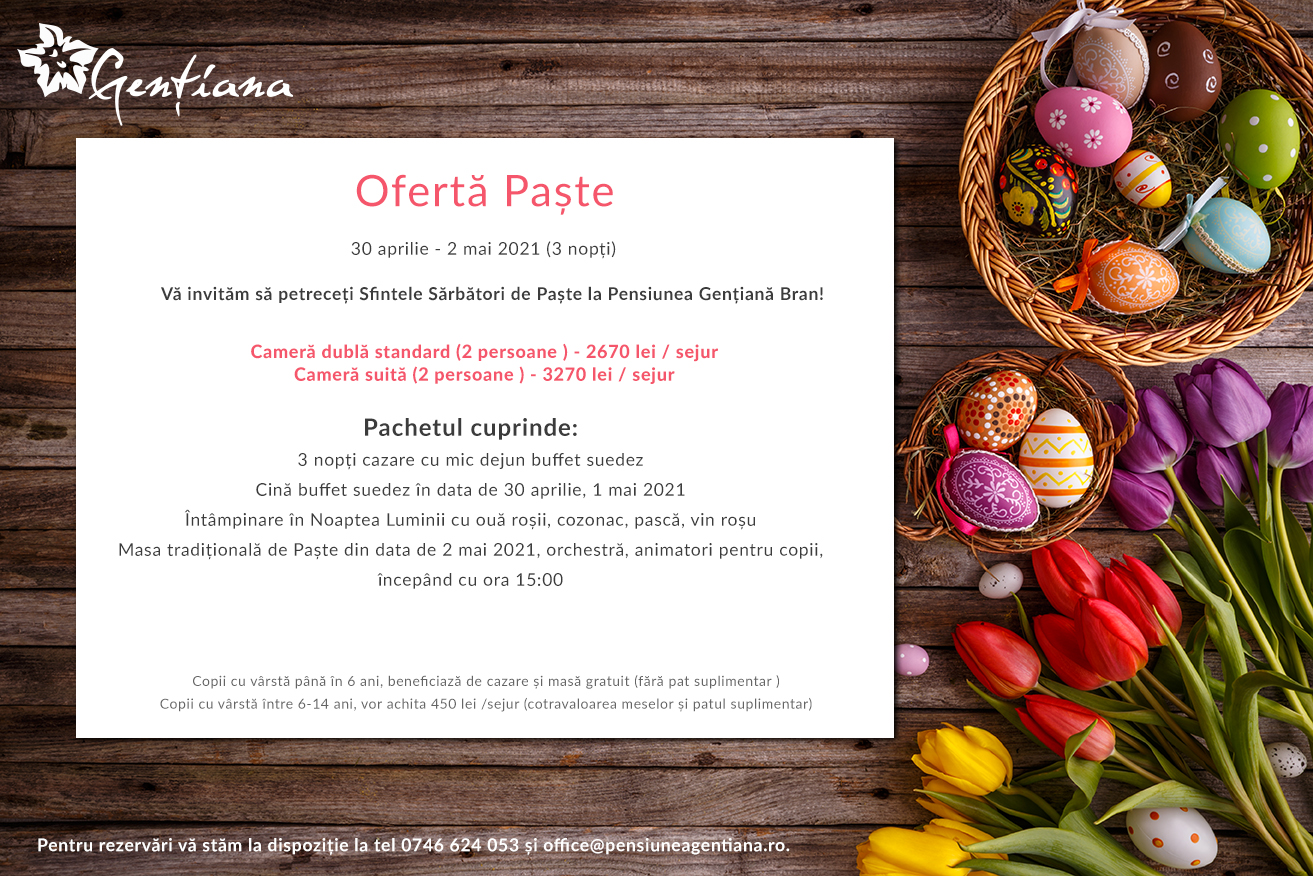 Gențiana

Ofertă Paște

30 aprilie - 2 mai 2021 (3 nopți)

Vă invităm să petreceți Sfintele Sărbători de Paște la Pensiunea Gențiană Bran!

Cameră dublă standard (2 persoane ) - 2670 lei / sejur
Cameră suită (2 persoane ) - 3270 lei / sejur

Pachetul cuprinde:
3 nopți cazare cu mic dejun buffet suedez
Cină buffet suedez în data de 30 aprilie, 1 mai 2021
Întâmpinare în Noaptea Luminii cu ouă roșii, cozonac, pască, vin roșu
Masa tradițională de Paște din data de 2 mai 2021, orchestră, animatori pentru copii, începând cu ora 15:00

Copii cu vârstă până în 6 ani, beneficiază de cazare și masă gratuit (fără pat suplimentar )
Copii cu vârstă între 6-14 ani, vor achita 450 lei /sejur (cotravaloarea meselor și patul suplimentar)

Pentru rezervări vă stăm la dispoziție la tel 0746 624 053 și office@pensiuneagentiana.ro.